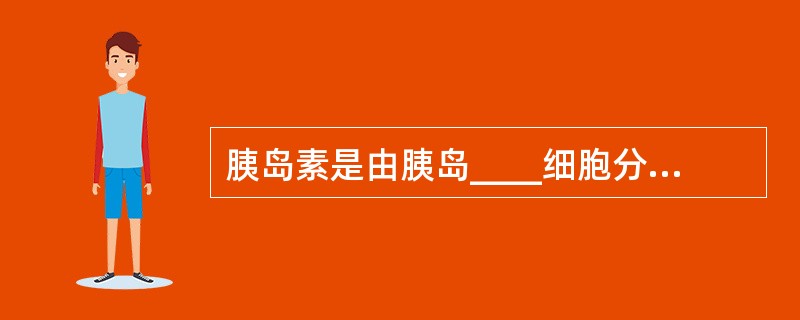 胰岛素是由胰岛____细胞分...